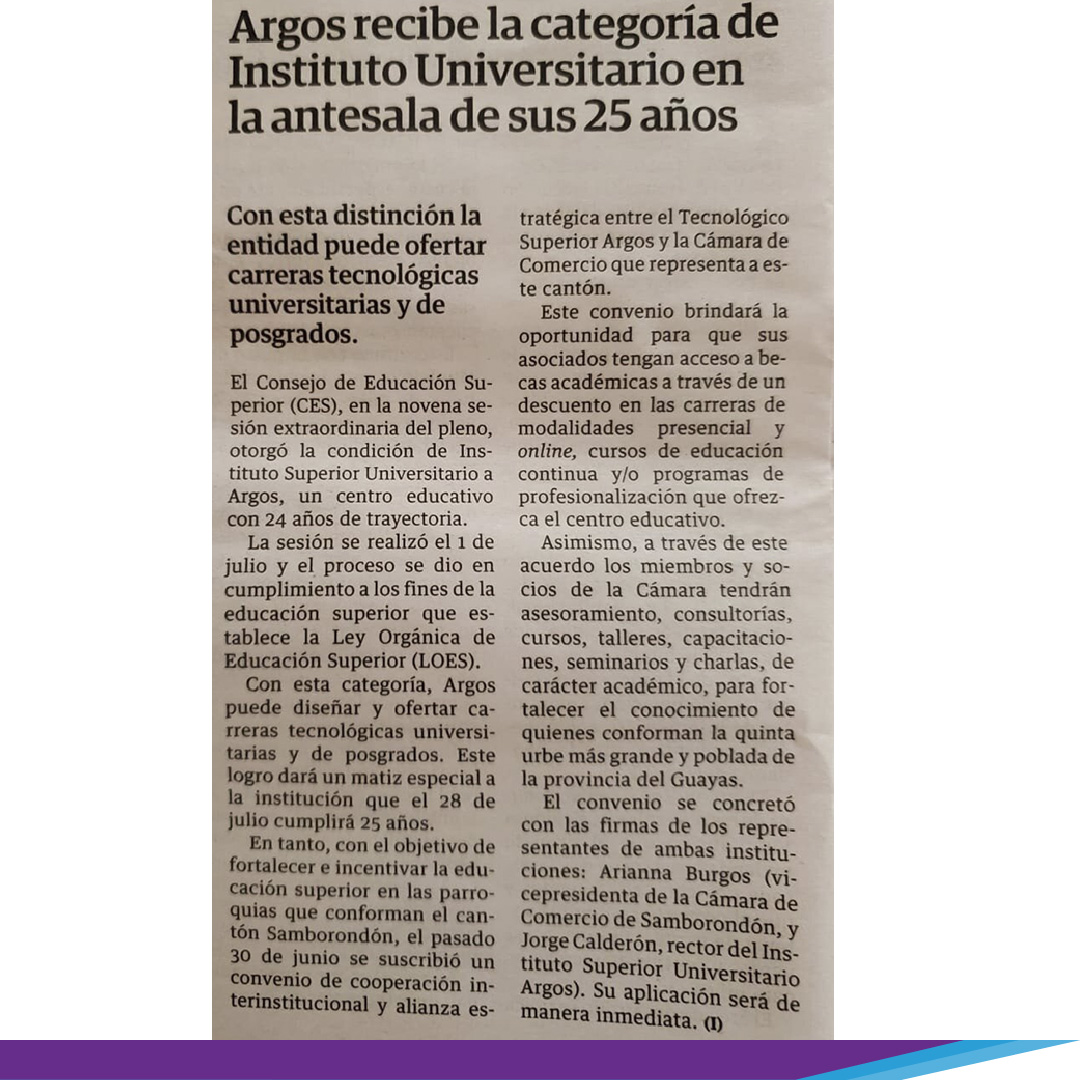 Argos recibe la categoría de Instituto Universitario en la antesala de sus 25 años

Con esta distinción la entidad puede ofertar carreras tecnológicas universitarias y de posgrados.

El Consejo de Educación Superior (CES), en la novena sesión extraordinaria del pleno, otorgó la condición de Instituto Superior Universitario a Argos, un centro educativo con 24 años de trayectoria.

La sesión se realizó el 1 de julio y el proceso se dio en cumplimiento a los fines de la educación superior que establece la Ley Orgánica de Educación Superior (LOES).

Con esta categoría, Argos puede diseñar y ofertar carreras tecnológicas universitarias y de posgrados. Este logro dará un matiz especial a la institución que el 28 de julio cumplirá 25 años.

En tanto, con el objetivo de fortalecer e incentivar la educación superior en las parroquias que conforman el cantón Samborondón, el pasado 30 de junio se suscribió un convenio de cooperación interinstitucional y alianza estratégica entre el Tecnológico Superior Argos y la Cámara de Comercio que representa a este cantón.

Este convenio brindará la oportunidad para que sus asociados tengan acceso a becas académicas a través de un descuento en las carreras de modalidades presencial y online, cursos de educación continua y/o programas de profesionalización que ofrezca el centro educativo.

Asimismo, a través de este acuerdo los miembros y socios de la Cámara tendrán asesoramiento, consultorías, cursos, talleres, capacitaciones, seminarios y charlas, de carácter académico, para fortalecer el conocimiento de quienes conforman la quinta urbe más grande y poblada de la provincia del Guayas.

El convenio se concretó con las firmas de los representantes de ambas instituciones: Arianna Burgos (vicepresidenta de la Cámara de Comercio de Samborondón, y Jorge Calderón, rector del Instituto Superior Universitario Argos). Su aplicación será de manera inmediata. (I)